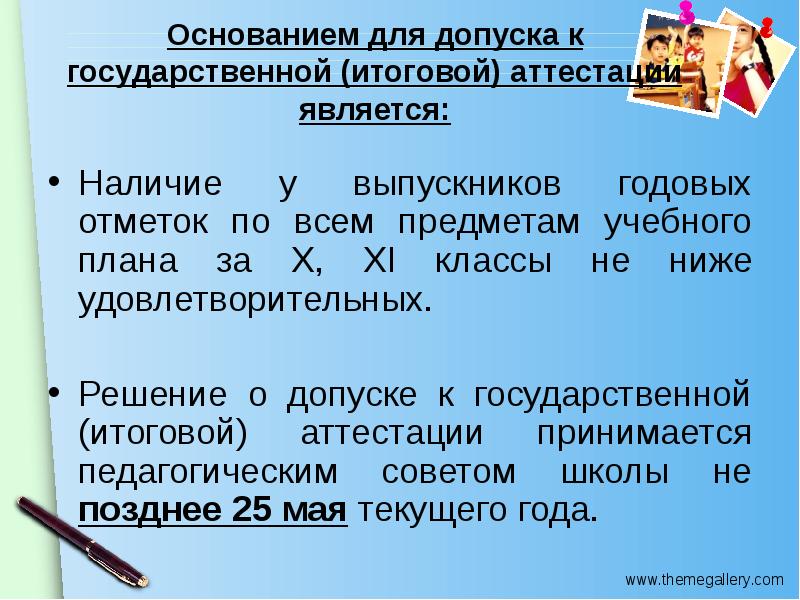 Основанием для допуска к государственной (итоговой) аттестации является:

• Наличие у выпускников годовых отметок по всем предметам учебного плана за X, XI классы не ниже удовлетворительных.

• Решение о допуске к государственной (итоговой) аттестации принимается педагогическим советом школы не позднее 25 мая текущего года.

www.themegallery.com